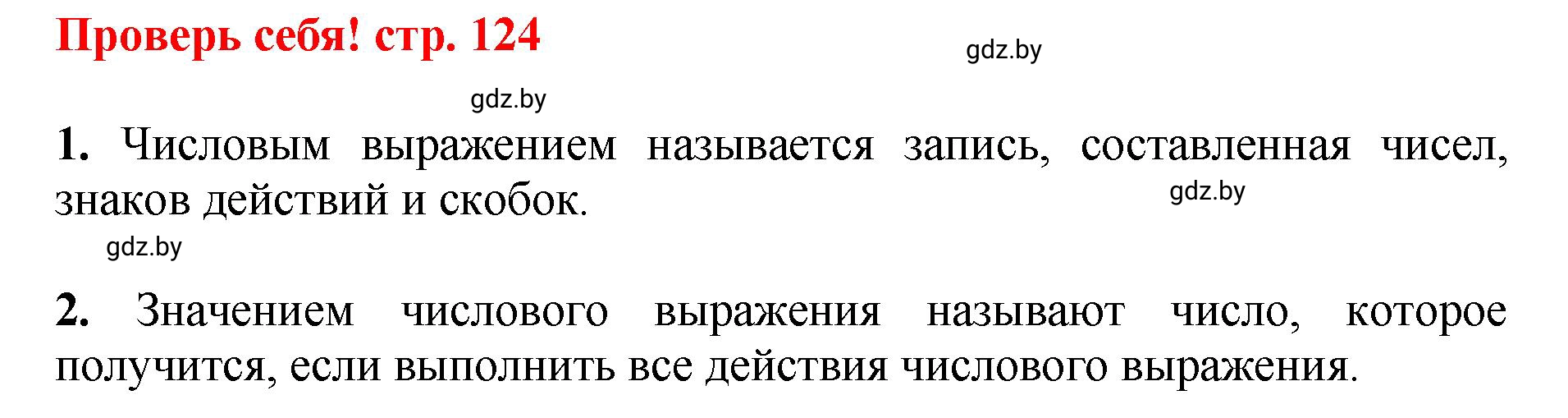 Проверь себя! стр. 124

gdz.by

gdz.by

1. Числовым выражением называется запись, составленная чисел, знаков действий и скобок.

gdz.by

gdz.by

2. Значением числового выражения называют число, которое получится, если выполнить все действия числового выражения.